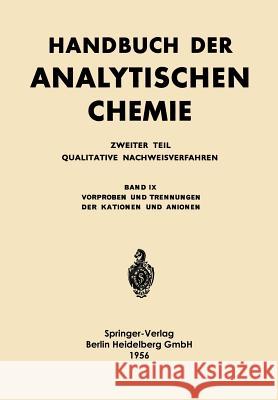 HANDBUCH DER
ANALYTISCHEN
CHEMIE

ZWEITER TEIL
QUALITATIVE NACHWEISVERFAHREN

BAND IX
VORPROBEN UND TRENNUNGEN
DER KATIONEN UND ANIONEN

Springer-Verlag
Berlin Heidelberg GmbH
1956

Kraina Książek